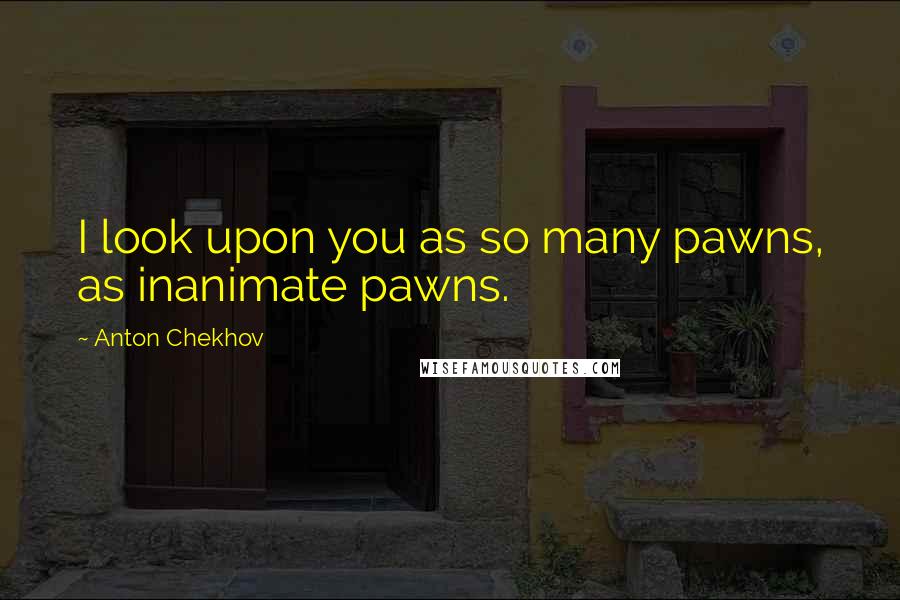 I look upon you as so many pawns, as inanimate pawns.

~ Anton Chekhov

WISEFAMOUSQUOTES.COM